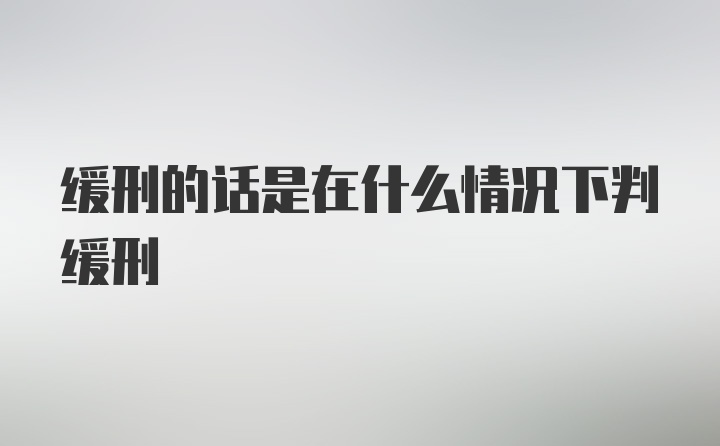 缓刑的话是在什么情况下判缓刑